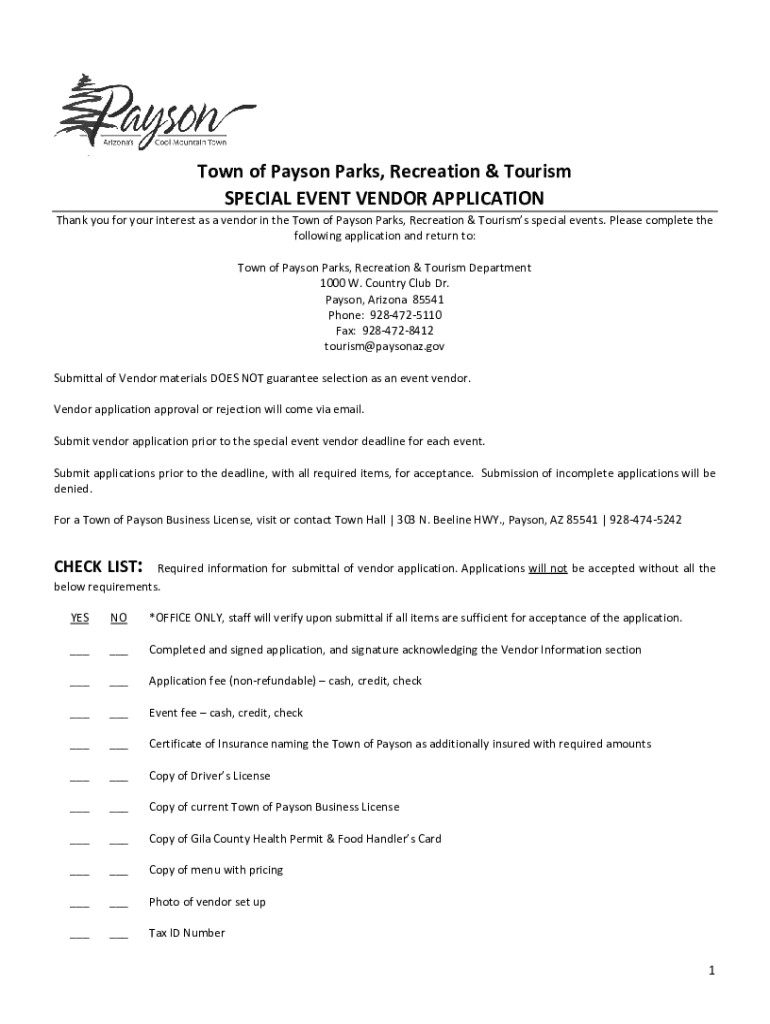 Payson
Arizona's Cool Mountain Town

Town of Payson Parks, Recreation & Tourism
SPECIAL EVENT VENDOR APPLICATION

Thank you for your interest as a vendor in the Town of Payson Parks, Recreation & Tourism's special events. Please complete the following application and return to:

Town of Payson Parks, Recreation & Tourism Department
1000 W. Country Club Dr.
Payson, Arizona 85541
Phone: 928-472-5110
Fax: 928-472-8412
tourism@paysonaz.gov

Submittal of Vendor materials DOES NOT guarantee selection as an event vendor.

Vendor application approval or rejection will come via email.

Submit vendor application prior to the special event vendor deadline for each event.

Submit applications prior to the deadline, with all required items, for acceptance. Submission of incomplete applications will be denied.

For a Town of Payson Business License, visit or contact Town Hall | 303 N. Beeline HWY., Payson, AZ 85541 | 928-474-5242

CHECK LIST: Required information for submittal of vendor application. Applications will not be accepted without all the below requirements.

YES NO *OFFICE ONLY, staff will verify upon submittal if all items are sufficient for acceptance of the application.

___ ___ Completed and signed application, and signature acknowledging the Vendor Information section

___ ___ Application fee (non-refundable) – cash, credit, check

___ ___ Event fee – cash, credit, check

___ ___ Certificate of Insurance naming the Town of Payson as additionally insured with required amounts

___ ___ Copy of Driver's License

___ ___ Copy of current Town of Payson Business License

___ ___ Copy of Gila County Health Permit & Food Handler's Card

___ ___ Copy of menu with pricing

___ ___ Photo of vendor set up

___ ___ Tax ID Number

1